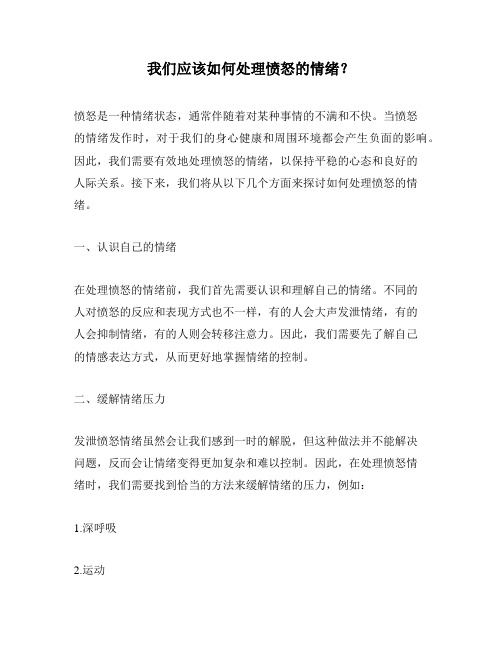 我们应该如何处理愤怒的情绪？

愤怒是一种情绪状态，通常伴随着对某种事情的不满和不快。当愤怒的情绪发作时，对于我们的身心健康和周围环境都会产生负面的影响。因此，我们需要有效地处理愤怒的情绪，以保持平稳的心态和良好的人际关系。接下来，我们将从以下几个方面来探讨如何处理愤怒的情绪。

一、认识自己的情绪

在处理愤怒的情绪前，我们首先需要认识和理解自己的情绪。不同的人对愤怒的反应和表现方式也不一样，有的人会大声发泄情绪，有的人会抑制情绪，有的人则会转移注意力。因此，我们需要先了解自己的情感表达方式，从而更好地掌握情绪的控制。

二、缓解情绪压力

发泄愤怒情绪虽然会让我们感到一时的解脱，但这种做法并不能解决问题，反而会让情绪变得更加复杂和难以控制。因此，在处理愤怒情绪时，我们需要找到恰当的方法来缓解情绪的压力，例如：

1.深呼吸

2.运动